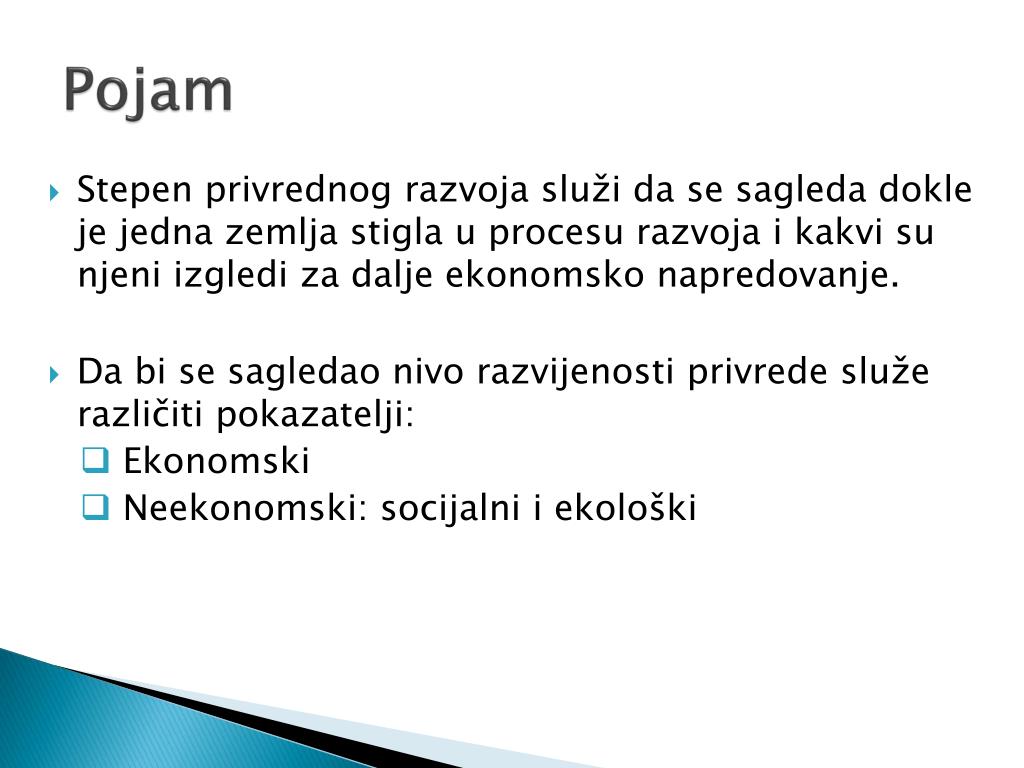 Pojam

Stepen privrednog razvoja služi da se sagleda dokle je jedna zemlja stigla u procesu razvoja i kakvi su njeni izgledi za dalje ekonomsko napredovanje.

Da bi se sagledao nivo razvijenosti privrede služe različiti pokazatelji:
Ekonomski
Neekonomski: socijalni i ekološki